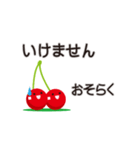 いけません

おそらく